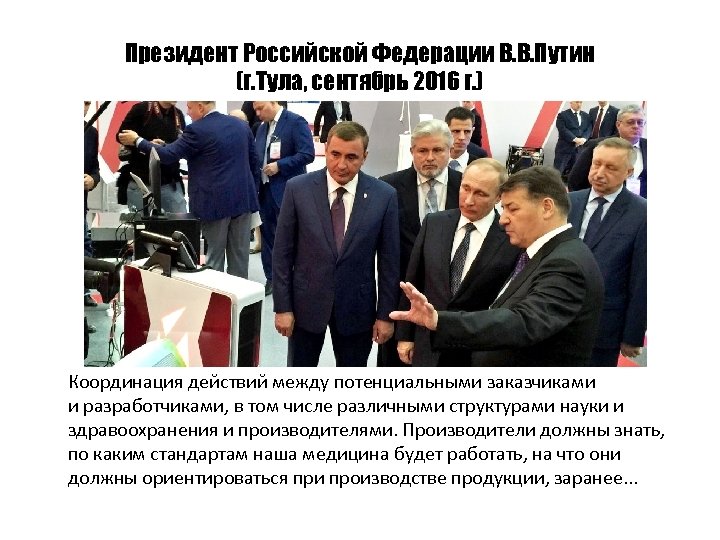 Президент Российской Федерации В.В.Путин
(г.Тула, сентябрь 2016 г.)

Координация действий между потенциальными заказчиками и разработчиками, в том числе различными структурами науки и здравоохранения и производителями. Производители должны знать, по каким стандартам наша медицина будет работать, на что они должны ориентироваться при производстве продукции, заранее...